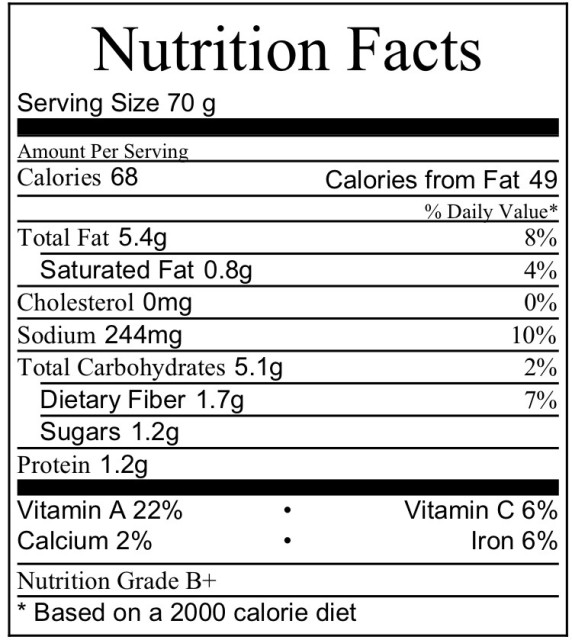 Nutrition Facts

Serving Size 70 g

Amount Per Serving

Calories 68 Calories from Fat 49

% Daily Value*

Total Fat 5.4g 8%

Saturated Fat 0.8g 4%

Cholesterol 0mg 0%

Sodium 244mg 10%

Total Carbohydrates 5.1g 2%

Dietary Fiber 1.7g 7%

Sugars 1.2g

Protein 1.2g

Vitamin A 22% • Vitamin C 6%

Calcium 2% • Iron 6%

Nutrition Grade B+

* Based on a 2000 calorie diet